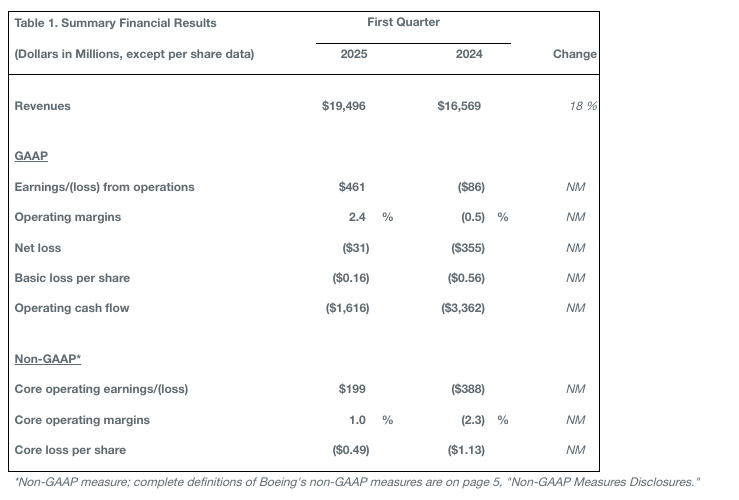 | Table 1. Summary Financial Results | First Quarter | | |
|---|---|---|---|
| (Dollars in Millions, except per share data) | 2025 | 2024 | Change |
| Revenues | \$19,496 | \$16,569 | 18 % |
| GAAP | | | |
| Earnings/(loss) from operations | \$461 | (\$86) | NM |
| Operating margins | 2.4 % | (0.5) % | NM |
| Net loss | (\$31) | (\$355) | NM |
| Basic loss per share | (\$0.16) | (\$0.56) | NM |
| Operating cash flow | (\$1,616) | (\$3,362) | NM |
| Non-GAAP* | | | |
| Core operating earnings/(loss) | \$199 | (\$388) | NM |
| Core operating margins | 1.0 % | (2.3) % | NM |
| Core loss per share | (\$0.49) | (\$1.13) | NM |

*Non-GAAP measure; complete definitions of Boeing's non-GAAP measures are on page 5, "Non-GAAP Measures Disclosures."